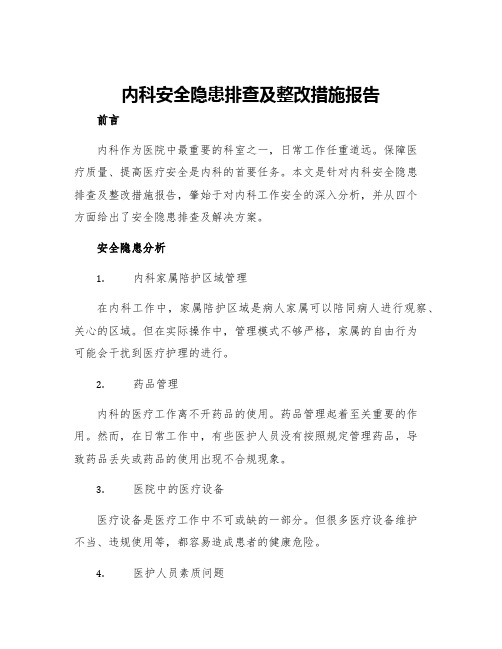 内科安全隐患排查及整改措施报告

前言

内科作为医院中最重要的科室之一，日常工作任重道远。保障医疗质量、提高医疗安全是内科的首要任务。本文是针对内科安全隐患排查及整改措施报告，肇始于对内科工作安全的深入分析，并从四个方面给出了安全隐患排查及解决方案。

安全隐患分析

1. 内科家属陪护区域管理

在内科工作中，家属陪护区域是病人家属可以陪同病人进行观察、关心的区域。但在实际操作中，管理模式不够严格，家属的自由行为可能会干扰到医疗护理的进行。

2. 药品管理

内科的医疗工作离不开药品的使用。药品管理起着至关重要的作用。然而，在日常工作中，有些医护人员没有按照规定管理药品，导致药品丢失或药品的使用出现不合规现象。

3. 医院中的医疗设备

医疗设备是医疗工作中不可或缺的一部分。但很多医疗设备维护不当、违规使用等，都容易造成患者的健康危险。

4. 医护人员素质问题